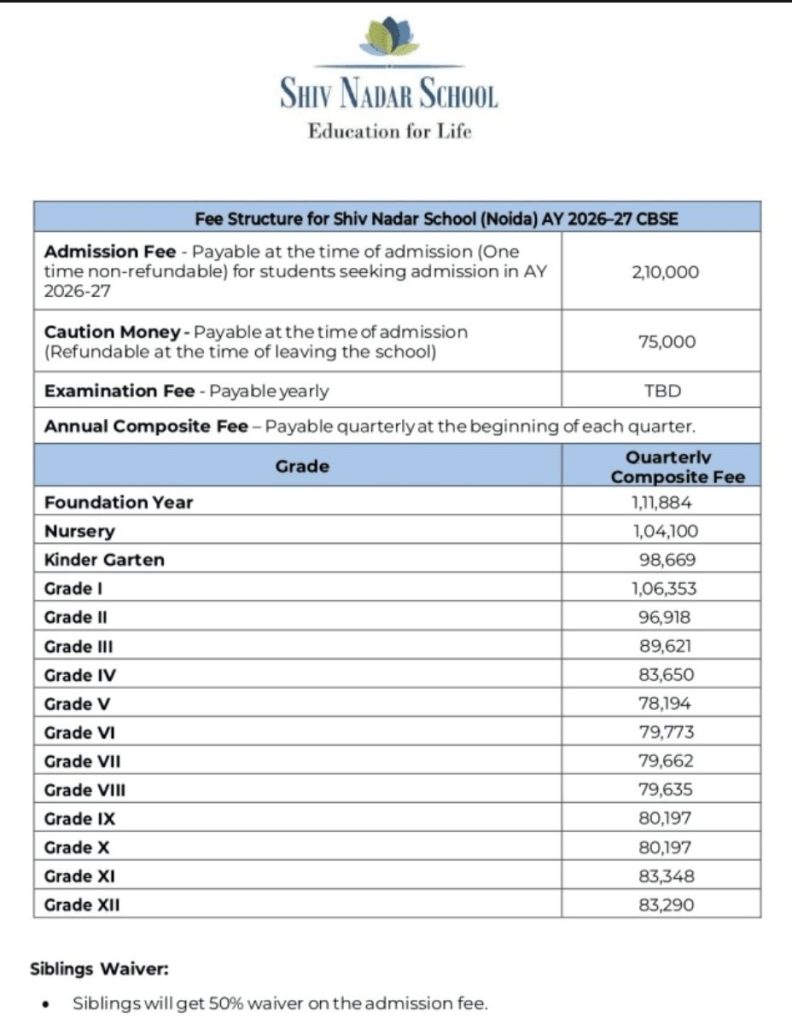 SHIV NADAR SCHOOL
Education for Life

| Fee Structure for Shiv Nadar School (Noida) AY 2026-27 CBSE | |
|---|---|
| Admission Fee - Payable at the time of admission (One time non-refundable) for students seeking admission in AY 2026-27 | 2,10,000 |
| Caution Money - Payable at the time of admission (Refundable at the time of leaving the school) | 75,000 |
| Examination Fee - Payable yearly | TBD |
| Annual Composite Fee – Payable quarterly at the beginning of each quarter. | |
| Grade | Quarterly Composite Fee |
| Foundation Year | 1,11,884 |
| Nursery | 1,04,100 |
| Kinder Garten | 98,669 |
| Grade I | 1,06,353 |
| Grade II | 96,918 |
| Grade III | 89,621 |
| Grade IV | 83,650 |
| Grade V | 78,194 |
| Grade VI | 79,773 |
| Grade VII | 79,662 |
| Grade VIII | 79,635 |
| Grade IX | 80,197 |
| Grade X | 80,197 |
| Grade XI | 83,348 |
| Grade XII | 83,290 |

Siblings Waiver:

• Siblings will get 50% waiver on the admission fee.